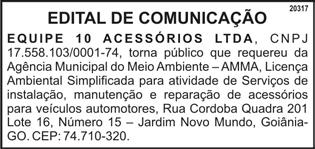 20317

EDITAL DE COMUNICAÇÃO

EQUIPE 10 ACESSÓRIOS LTDA, CNPJ 17.558.103/0001-74, torna público que requereu da Agência Municipal do Meio Ambiente – AMMA, Licença Ambiental Simplificada para atividade de Serviços de instalação, manutenção e reparação de acessórios para veículos automotores, Rua Cordoba Quadra 201 Lote 16, Número 15 – Jardim Novo Mundo, Goiânia-GO. CEP: 74.710-320.